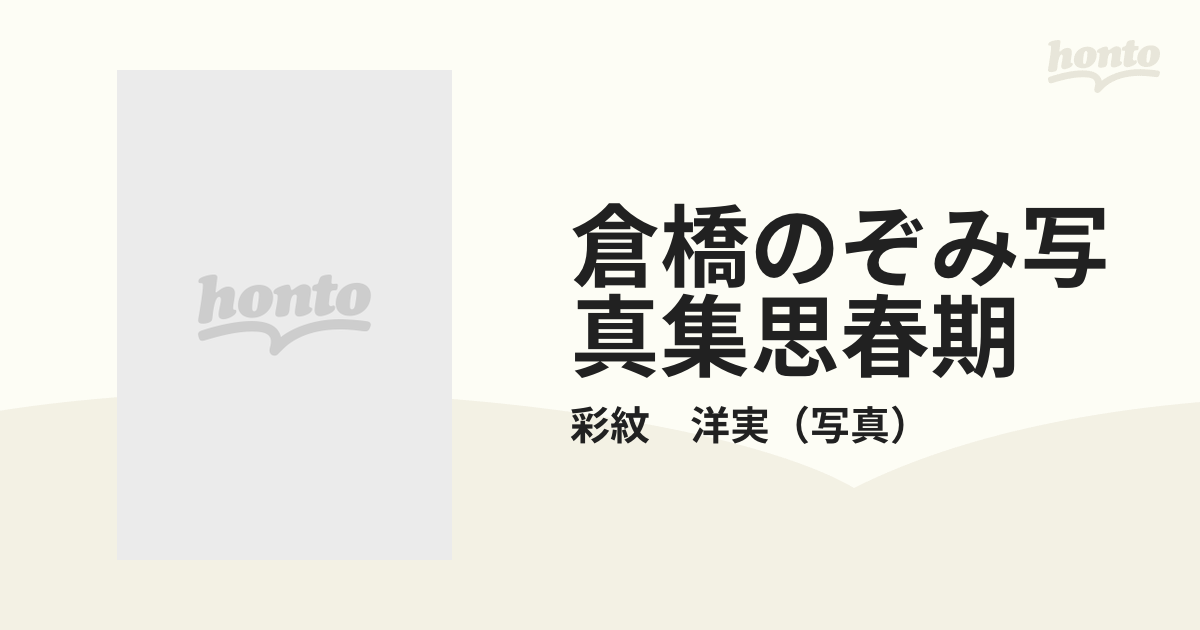 honto

honto

倉橋のぞみ写真集思春期

彩紋　洋実（写真）